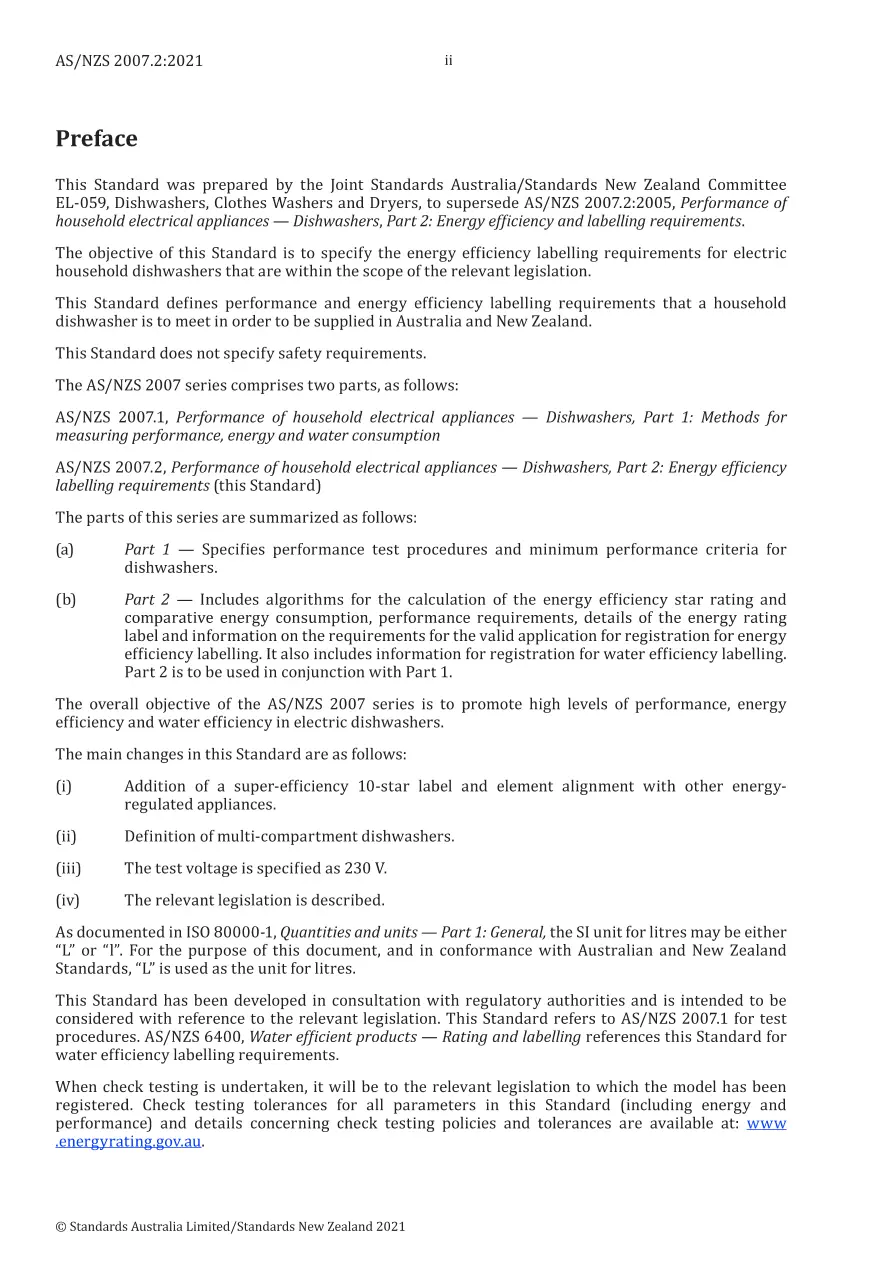 AS/NZS 2007.2:2021 ii

Preface

This Standard was prepared by the Joint Standards Australia/Standards New Zealand Committee EL-059, Dishwashers, Clothes Washers and Dryers, to supersede AS/NZS 2007.2:2005, Performance of household electrical appliances — Dishwashers, Part 2: Energy efficiency and labelling requirements.

The objective of this Standard is to specify the energy efficiency labelling requirements for electric household dishwashers that are within the scope of the relevant legislation.

This Standard defines performance and energy efficiency labelling requirements that a household dishwasher is to meet in order to be supplied in Australia and New Zealand.

This Standard does not specify safety requirements.

The AS/NZS 2007 series comprises two parts, as follows:

AS/NZS 2007.1, Performance of household electrical appliances — Dishwashers, Part 1: Methods for measuring performance, energy and water consumption

AS/NZS 2007.2, Performance of household electrical appliances — Dishwashers, Part 2: Energy efficiency labelling requirements (this Standard)

The parts of this series are summarized as follows:

(a) Part 1 — Specifies performance test procedures and minimum performance criteria for dishwashers.

(b) Part 2 — Includes algorithms for the calculation of the energy efficiency star rating and comparative energy consumption, performance requirements, details of the energy rating label and information on the requirements for the valid application for registration for energy efficiency labelling. It also includes information for registration for water efficiency labelling. Part 2 is to be used in conjunction with Part 1.

The overall objective of the AS/NZS 2007 series is to promote high levels of performance, energy efficiency and water efficiency in electric dishwashers.

The main changes in this Standard are as follows:

(i) Addition of a super-efficiency 10-star label and element alignment with other energy-regulated appliances.

(ii) Definition of multi-compartment dishwashers.

(iii) The test voltage is specified as 230 V.

(iv) The relevant legislation is described.

As documented in ISO 80000-1, Quantities and units — Part 1: General, the SI unit for litres may be either "L" or "l". For the purpose of this document, and in conformance with Australian and New Zealand Standards, "L" is used as the unit for litres.

This Standard has been developed in consultation with regulatory authorities and is intended to be considered with reference to the relevant legislation. This Standard refers to AS/NZS 2007.1 for test procedures. AS/NZS 6400, Water efficient products — Rating and labelling references this Standard for water efficiency labelling requirements.

When check testing is undertaken, it will be to the relevant legislation to which the model has been registered. Check testing tolerances for all parameters in this Standard (including energy and performance) and details concerning check testing policies and tolerances are available at: www.energyrating.gov.au.

© Standards Australia Limited/Standards New Zealand 2021